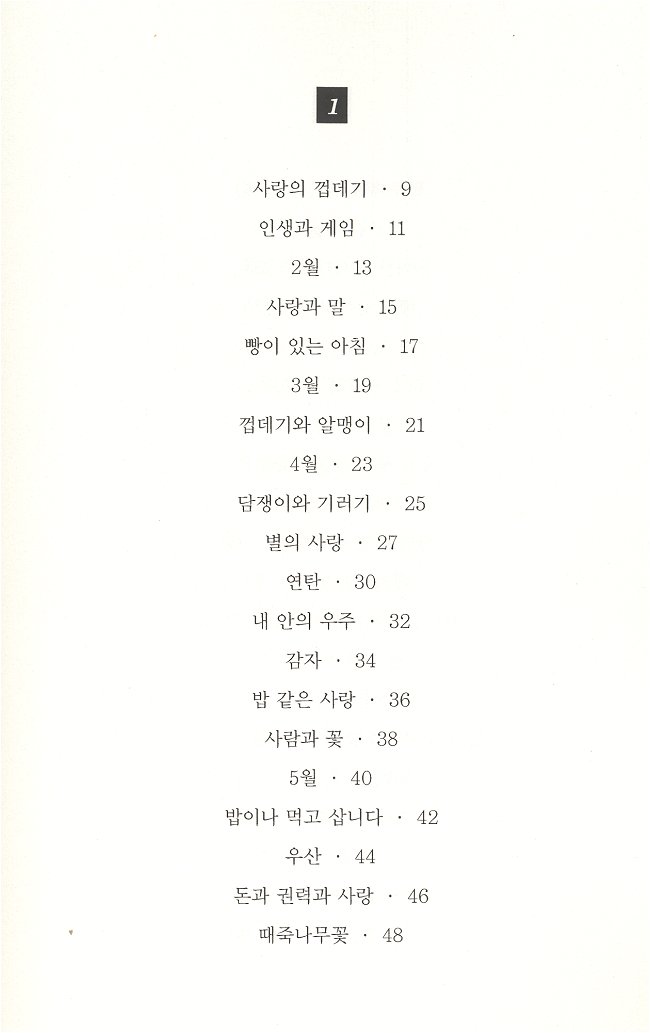 1

사랑의 껍데기 · 9

인생과 게임 · 11

2월 · 13

사랑과 말 · 15

빵이 있는 아침 · 17

3월 · 19

껍데기와 알맹이 · 21

4월 · 23

담쟁이와 기러기 · 25

별의 사랑 · 27

연탄 · 30

내 안의 우주 · 32

감자 · 34

밥 같은 사랑 · 36

사람과 꽃 · 38

5월 · 40

밥이나 먹고 삽니다 · 42

우산 · 44

돈과 권력과 사랑 · 46

때죽나무꽃 · 48